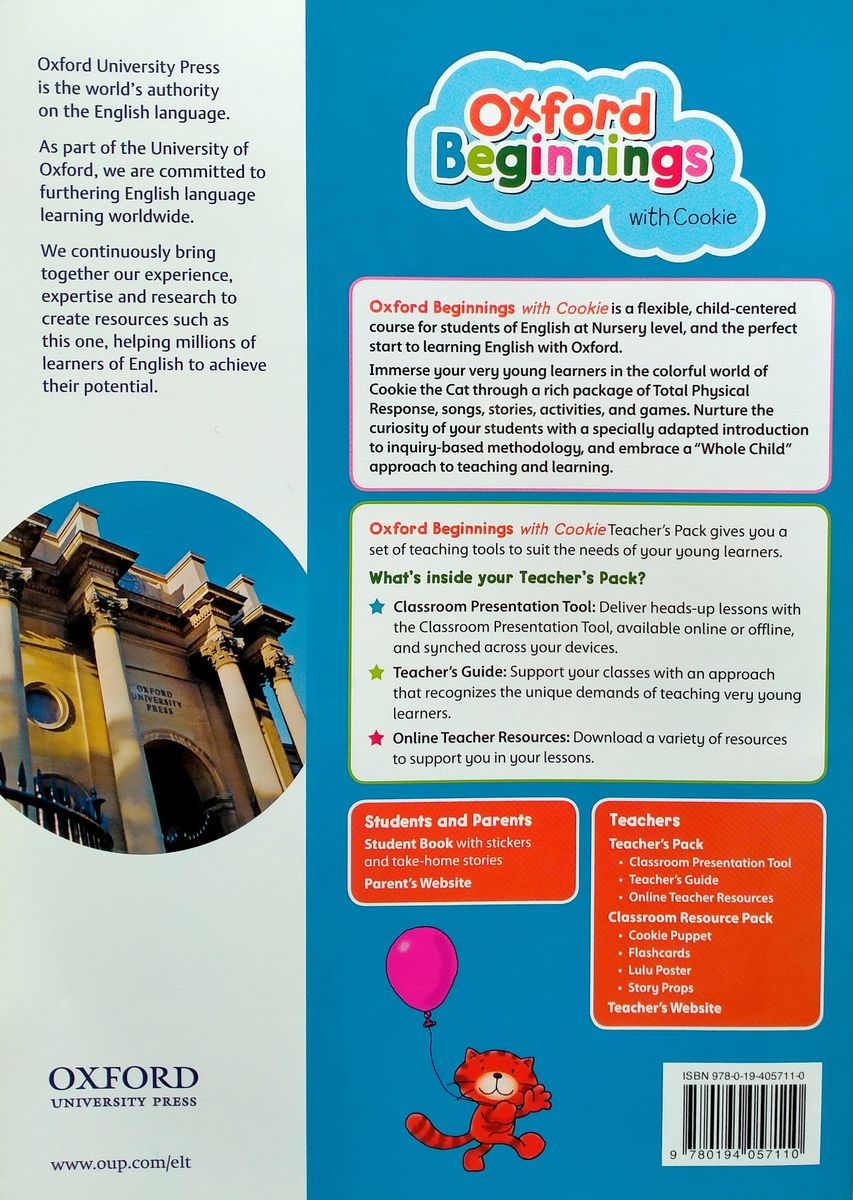 Oxford University Press is the world's authority on the English language.

As part of the University of Oxford, we are committed to furthering English language learning worldwide.

We continuously bring together our experience, expertise and research to create resources such as this one, helping millions of learners of English to achieve their potential.

OXFORD UNIVERSITY PRESS

OXFORD UNIVERSITY PRESS

www.oup.com/elt

Oxford Beginnings with Cookie

Oxford Beginnings with Cookie is a flexible, child-centered course for students of English at Nursery level, and the perfect start to learning English with Oxford.

Immerse your very young learners in the colorful world of Cookie the Cat through a rich package of Total Physical Response, songs, stories, activities, and games. Nurture the curiosity of your students with a specially adapted introduction to inquiry-based methodology, and embrace a "Whole Child" approach to teaching and learning.

Oxford Beginnings with Cookie Teacher's Pack gives you a set of teaching tools to suit the needs of your young learners.

What's inside your Teacher's Pack?

Classroom Presentation Tool: Deliver heads-up lessons with the Classroom Presentation Tool, available online or offline, and synched across your devices.

Teacher's Guide: Support your classes with an approach that recognizes the unique demands of teaching very young learners.

Online Teacher Resources: Download a variety of resources to support you in your lessons.

Students and Parents
Student Book with stickers and take-home stories
Parent's Website

Teachers
Teacher's Pack
• Classroom Presentation Tool
• Teacher's Guide
• Online Teacher Resources
Classroom Resource Pack
• Cookie Puppet
• Flashcards
• Lulu Poster
• Story Props
Teacher's Website

ISBN 978-0-19-405711-0

9 780194 057110